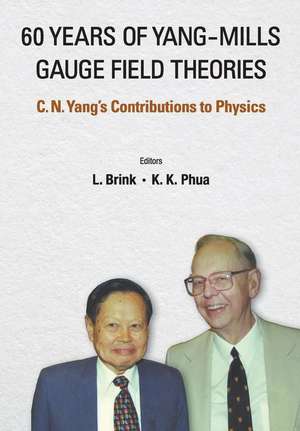 60 YEARS OF YANG–MILLS GAUGE FIELD THEORIES

C. N. Yang's Contributions to Physics

Editors

L. Brink • K. K. Phua